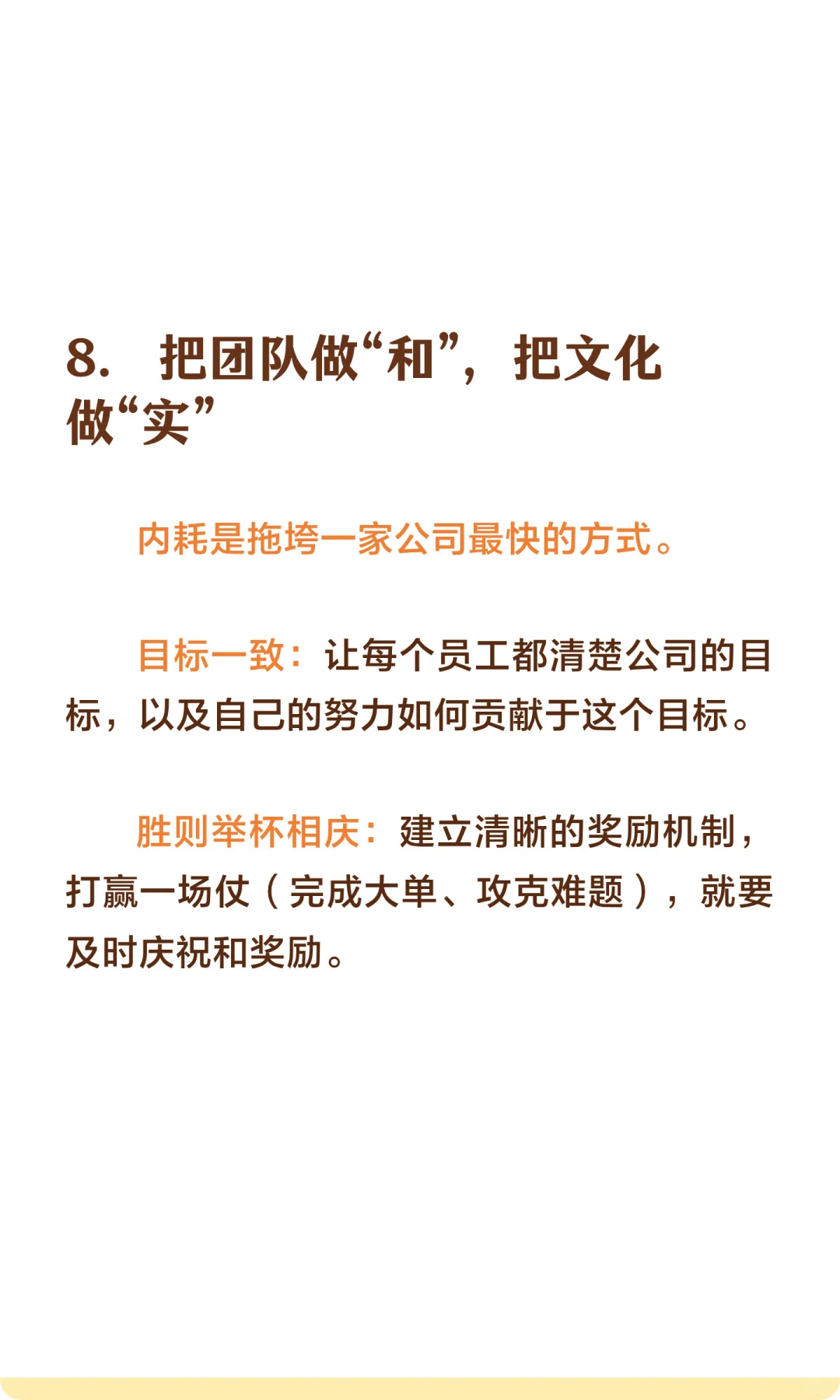 8. 把团队做“和”，把文化做“实”

内耗是拖垮一家公司最快的方式。

目标一致：让每个员工都清楚公司的目标，以及自己的努力如何贡献于这个目标。

胜则举杯相庆：建立清晰的奖励机制，打赢一场仗（完成大单、攻克难题），就要及时庆祝和奖励。